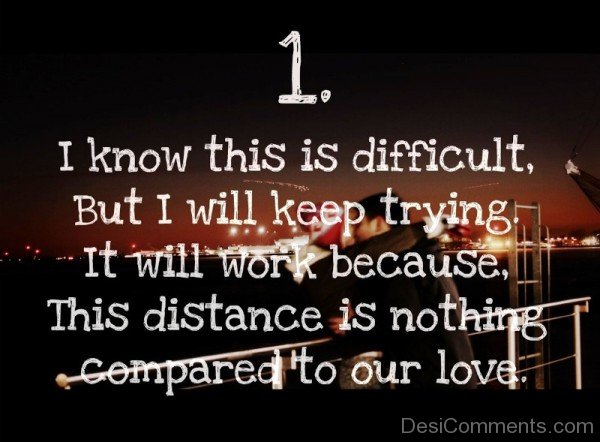 1.

I know this is difficult,
But I will keep trying.
It will work because,
This distance is nothing
compared to our love.

DesiComments.com